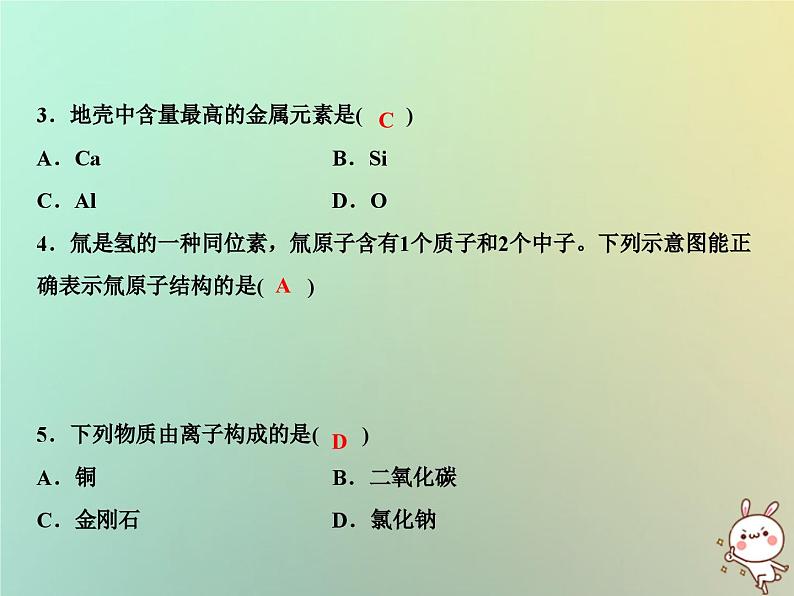 3．地壳中含量最高的金属元素是( C )

A．Ca　　B．Si

C．Al　　D．O

4．氚是氢的一种同位素，氚原子含有1个质子和2个中子。下列示意图能正确表示氚原子结构的是( A )

5．下列物质由离子构成的是( D )

A．铜　　B．二氧化碳

C．金刚石　　D．氯化钠